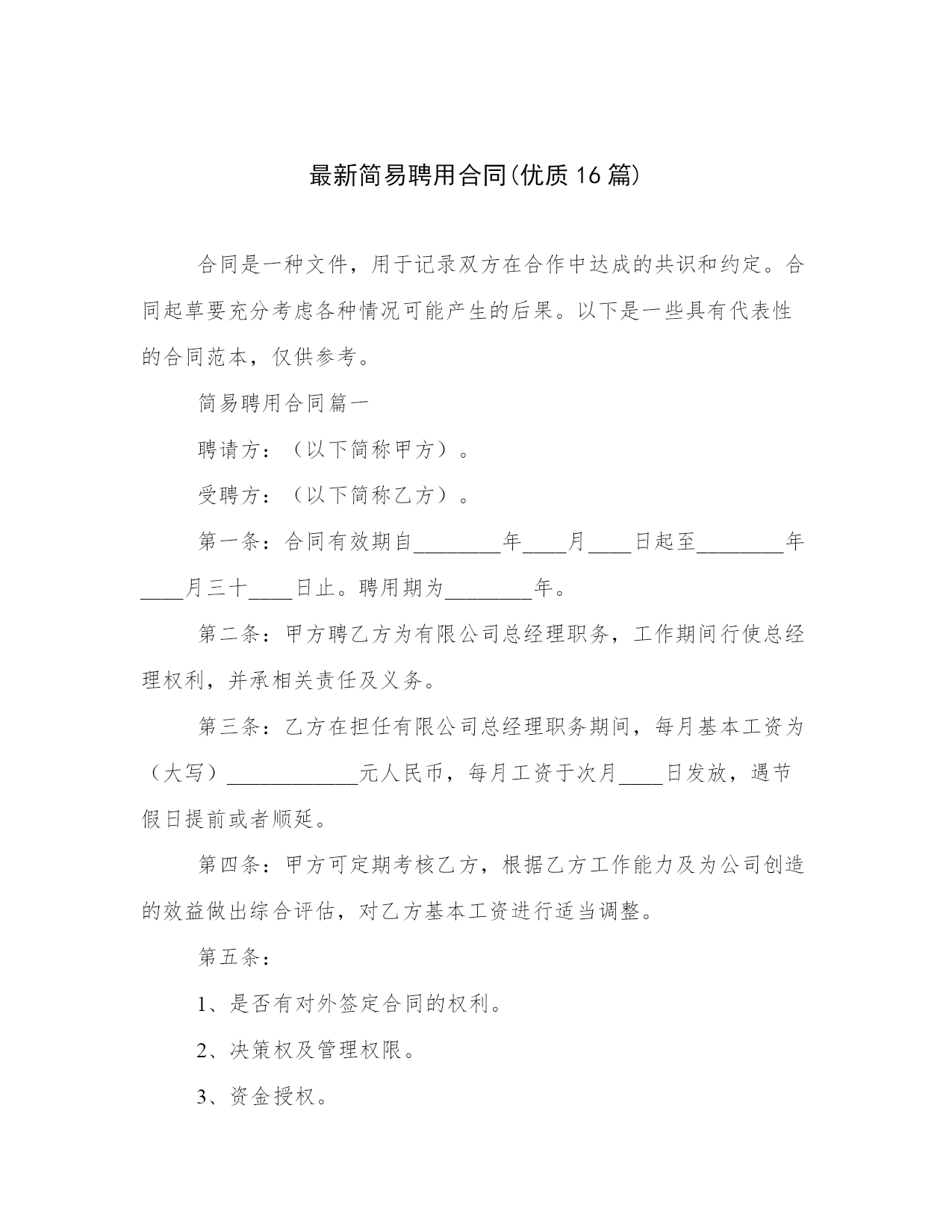 最新简易聘用合同(优质16篇)

合同是一种文件，用于记录双方在合作中达成的共识和约定。合同起草要充分考虑各种情况可能产生的后果。以下是一些具有代表性的合同范本，仅供参考。

简易聘用合同篇一

聘请方：（以下简称甲方）。

受聘方：（以下简称乙方）。

第一条：合同有效期自________年____月____日起至________年____月三十____日止。聘用期为________年。

第二条：甲方聘乙方为有限公司总经理职务，工作期间行使总经理权利，并承相关责任及义务。

第三条：乙方在担任有限公司总经理职务期间，每月基本工资为（大写）____________元人民币，每月工资于次月____日发放，遇节假日提前或者顺延。

第四条：甲方可定期考核乙方，根据乙方工作能力及为公司创造的效益做出综合评估，对乙方基本工资进行适当调整。

第五条：

1、是否有对外签定合同的权利。

2、决策权及管理权限。

3、资金授权。